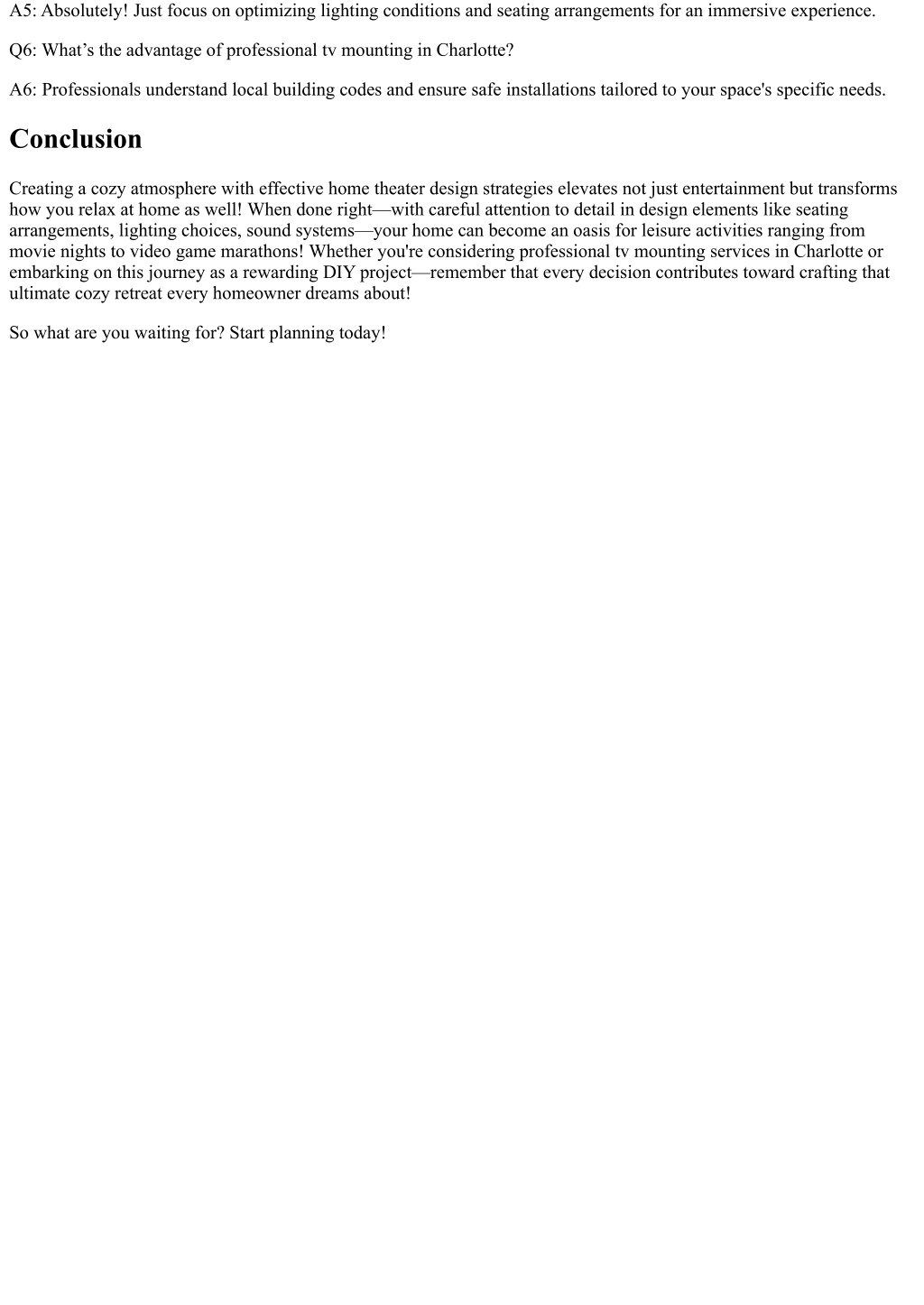 A5: Absolutely! Just focus on optimizing lighting conditions and seating arrangements for an immersive experience.

Q6: What’s the advantage of professional tv mounting in Charlotte?

A6: Professionals understand local building codes and ensure safe installations tailored to your space's specific needs.

Conclusion

Creating a cozy atmosphere with effective home theater design strategies elevates not just entertainment but transforms how you relax at home as well! When done right—with careful attention to detail in design elements like seating arrangements, lighting choices, sound systems—your home can become an oasis for leisure activities ranging from movie nights to video game marathons! Whether you're considering professional tv mounting services in Charlotte or embarking on this journey as a rewarding DIY project—remember that every decision contributes toward crafting that ultimate cozy retreat every homeowner dreams about!

So what are you waiting for? Start planning today!